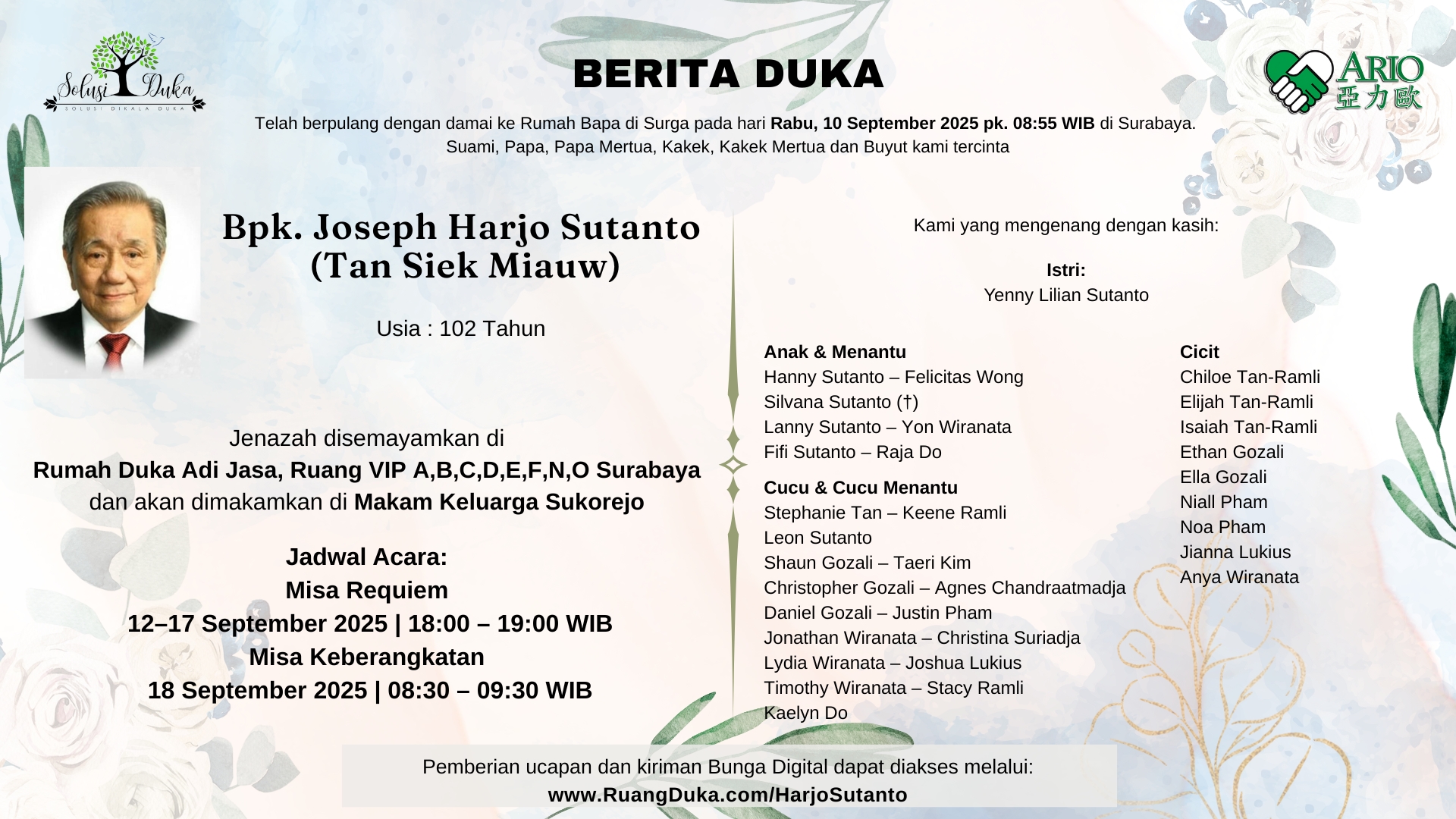 Solusi Duka
SOLUSI DIKALA DUKA

BERITA DUKA

ARIO
亞力歐

Telah berpulang dengan damai ke Rumah Bapa di Surga pada hari Rabu, 10 September 2025 pk. 08:55 WIB di Surabaya.
Suami, Papa, Papa Mertua, Kakek, Kakek Mertua dan Buyut kami tercinta

Bpk. Joseph Harjo Sutanto
(Tan Siek Miauw)

Usia : 102 Tahun

Jenazah disemayamkan di
Rumah Duka Adi Jasa, Ruang VIP A,B,C,D,E,F,N,O Surabaya
dan akan dimakamkan di Makam Keluarga Sukorejo

Jadwal Acara:
Misa Requiem
12–17 September 2025 | 18:00 – 19:00 WIB
Misa Keberangkatan
18 September 2025 | 08:30 – 09:30 WIB

Kami yang mengenang dengan kasih:

Istri:
Yenny Lilian Sutanto

Anak & Menantu
Hanny Sutanto – Felicitas Wong
Silvana Sutanto (†)
Lanny Sutanto – Yon Wiranata
Fifi Sutanto – Raja Do

Cucu & Cucu Menantu
Stephanie Tan – Keene Ramli
Leon Sutanto
Shaun Gozali – Taeri Kim
Christopher Gozali – Agnes Chandraatmadja
Daniel Gozali – Justin Pham
Jonathan Wiranata – Christina Suriadja
Lydia Wiranata – Joshua Lukius
Timothy Wiranata – Stacy Ramli
Kaelyn Do

Cicit
Chiloe Tan-Ramli
Elijah Tan-Ramli
Isaiah Tan-Ramli
Ethan Gozali
Ella Gozali
Niall Pham
Noa Pham
Jianna Lukius
Anya Wiranata

Pemberian ucapan dan kiriman Bunga Digital dapat diakses melalui:
www.RuangDuka.com/HarjoSutanto